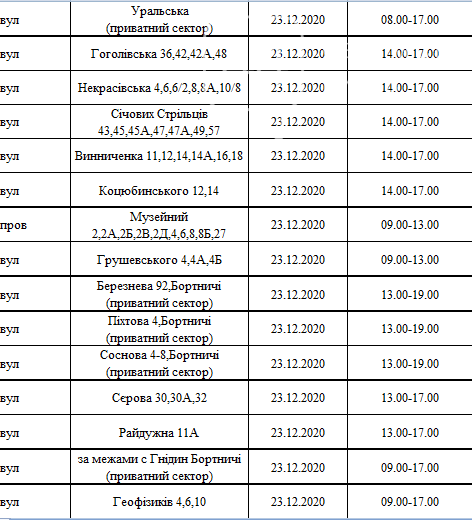 | вул | Уральська (приватний сектор) | 23.12.2020 | 08.00-17.00 |
|---|---|---|---|
| вул | Гоголівська 36,42,42А,48 | 23.12.2020 | 14.00-17.00 |
| вул | Некрасівська 4,6,6/2,8,8А,10/8 | 23.12.2020 | 14.00-17.00 |
| вул | Січових Стрільців 43,45,45А,47,47А,49,57 | 23.12.2020 | 14.00-17.00 |
| вул | Винниченка 11,12,14,14А,16,18 | 23.12.2020 | 14.00-17.00 |
| вул | Коцюбинського 12,14 | 23.12.2020 | 14.00-17.00 |
| пров | Музейний 2,2А,2Б,2В,2Д,4,6,8,8Б,27 | 23.12.2020 | 09.00-13.00 |
| вул | Грушевського 4,4А,4Б | 23.12.2020 | 09.00-13.00 |
| вул | Березнева 92,Бортничі (приватний сектор) | 23.12.2020 | 13.00-19.00 |
| вул | Піхтова 4,Бортничі (приватний сектор) | 23.12.2020 | 13.00-19.00 |
| вул | Соснова 4-8,Бортничі (приватний сектор) | 23.12.2020 | 13.00-19.00 |
| вул | Сєрова 30,30А,32 | 23.12.2020 | 13.00-17.00 |
| вул | Райдужна 11А | 23.12.2020 | 13.00-17.00 |
| вул | за межами с Гнідин Бортничі (приватний сектор) | 23.12.2020 | 09.00-17.00 |
| вул | Геофізиків 4,6,10 | 23.12.2020 | 09.00-17.00 |